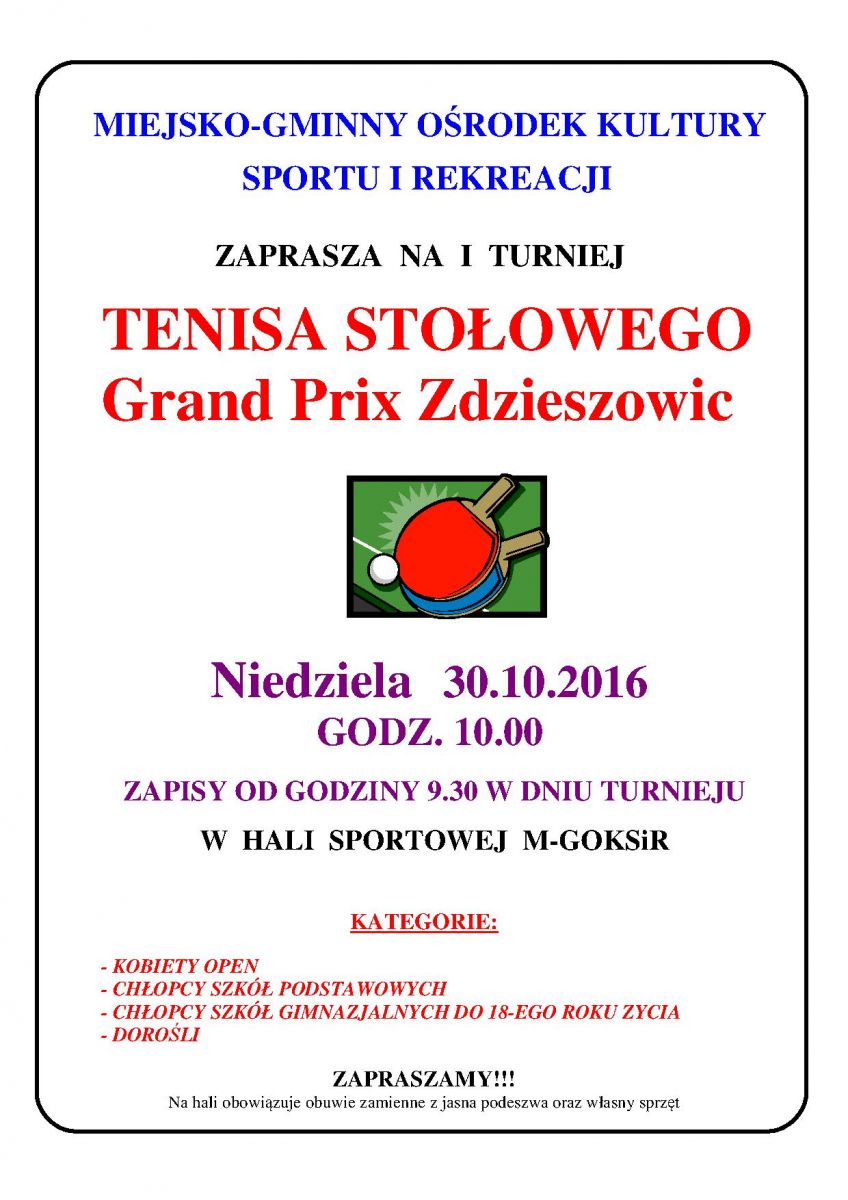 MIEJSKO-GMINNY OŚRODEK KULTURY SPORTU I REKREACJI

ZAPRASZA NA I TURNIEJ

TENISA STOŁOWEGO
Grand Prix Zdzieszowic

Niedziela 30.10.2016
GODZ. 10.00

ZAPISY OD GODZINY 9.30 W DNIU TURNIEJU

W HALI SPORTOWEJ M-GOKSiR

KATEGORIE:

- KOBIETY OPEN
- CHŁOPCY SZKÓŁ PODSTAWOWYCH
- CHŁOPCY SZKÓŁ GIMNAZJALNYCH DO 18-EGO ROKU ZYCIA
- DOROŚLI

ZAPRASZAMY!!!
Na hali obowiązuje obuwie zamienne z jasna podeszwa oraz własny sprzęt